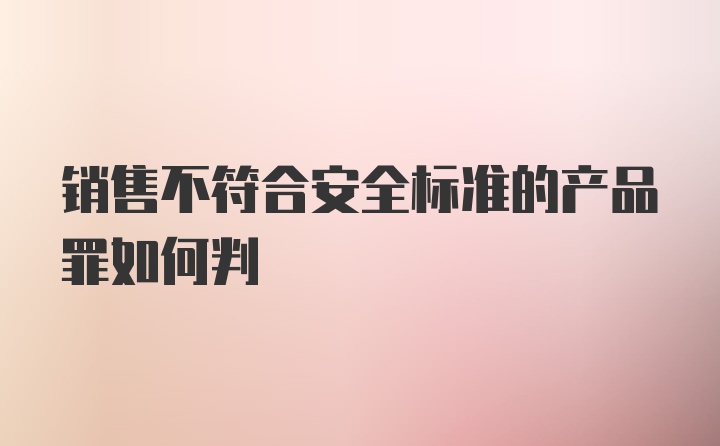 销售不符合安全标准的产品罪如何判